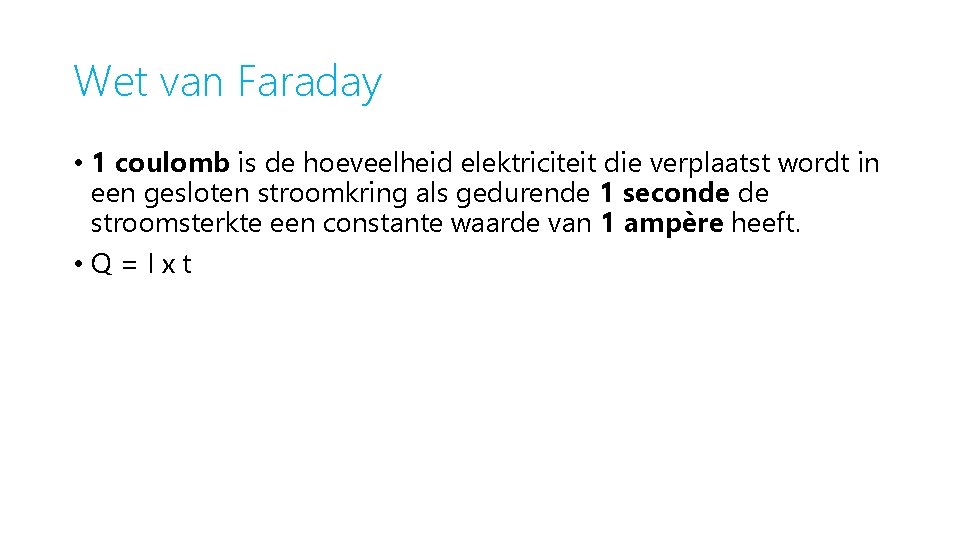 Wet van Faraday

• 1 coulomb is de hoeveelheid elektriciteit die verplaatst wordt in een gesloten stroomkring als gedurende 1 seconde de stroomsterkte een constante waarde van 1 ampère heeft.

• $Q = I \times t$